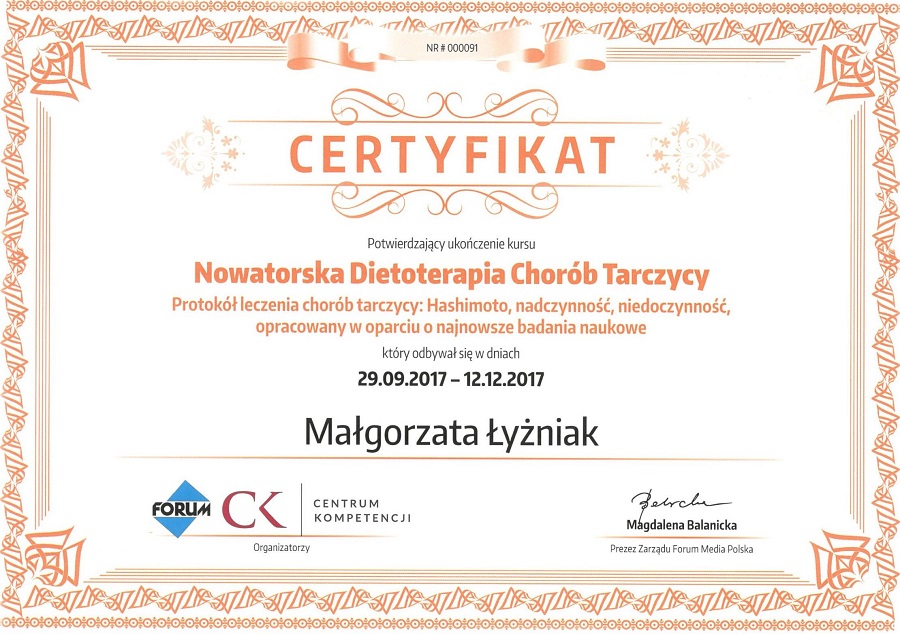 NR # 000091

CERTYFIKAT

Potwierdzający ukończenie kursu

Nowatorska Dietoterapia Chorób Tarczycy

Protokół leczenia chorób tarczycy: Hashimoto, nadczynność, niedoczynność, opracowany w oparciu o najnowsze badania naukowe

który odbywał się w dniach

29.09.2017 – 12.12.2017

Małgorzata Łyżniak

FORUM CK CENTRUM KOMPETENCJI

Organizatorzy

Magdalena Balanicka

Prezez Zarządu Forum Media Polska